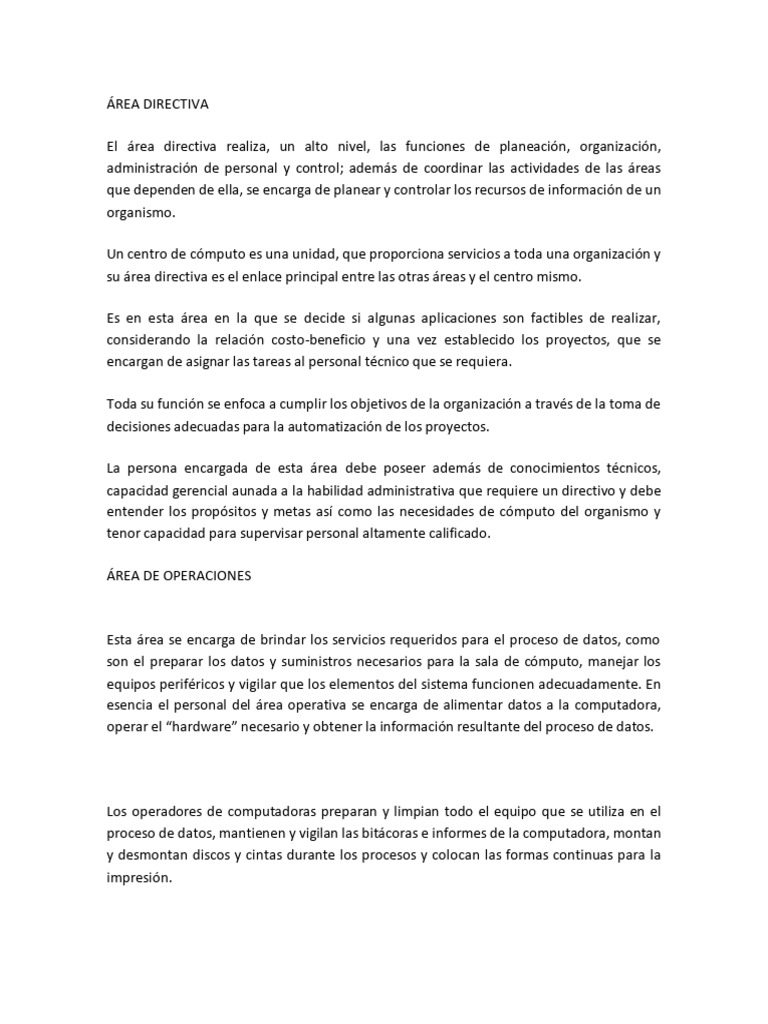 ÁREA DIRECTIVA

El área directiva realiza, un alto nivel, las funciones de planeación, organización, administración de personal y control; además de coordinar las actividades de las áreas que dependen de ella, se encarga de planear y controlar los recursos de información de un organismo.

Un centro de cómputo es una unidad, que proporciona servicios a toda una organización y su área directiva es el enlace principal entre las otras áreas y el centro mismo.

Es en esta área en la que se decide si algunas aplicaciones son factibles de realizar, considerando la relación costo-beneficio y una vez establecido los proyectos, que se encargan de asignar las tareas al personal técnico que se requiera.

Toda su función se enfoca a cumplir los objetivos de la organización a través de la toma de decisiones adecuadas para la automatización de los proyectos.

La persona encargada de esta área debe poseer además de conocimientos técnicos, capacidad gerencial aunada a la habilidad administrativa que requiere un directivo y debe entender los propósitos y metas así como las necesidades de cómputo del organismo y tenor capacidad para supervisar personal altamente calificado.

ÁREA DE OPERACIONES

Esta área se encarga de brindar los servicios requeridos para el proceso de datos, como son el preparar los datos y suministros necesarios para la sala de cómputo, manejar los equipos periféricos y vigilar que los elementos del sistema funcionen adecuadamente. En esencia el personal del área operativa se encarga de alimentar datos a la computadora, operar el “hardware” necesario y obtener la información resultante del proceso de datos.

Los operadores de computadoras preparan y limpian todo el equipo que se utiliza en el proceso de datos, mantienen y vigilan las bitácoras e informes de la computadora, montan y desmontan discos y cintas durante los procesos y colocan las formas continuas para la impresión.